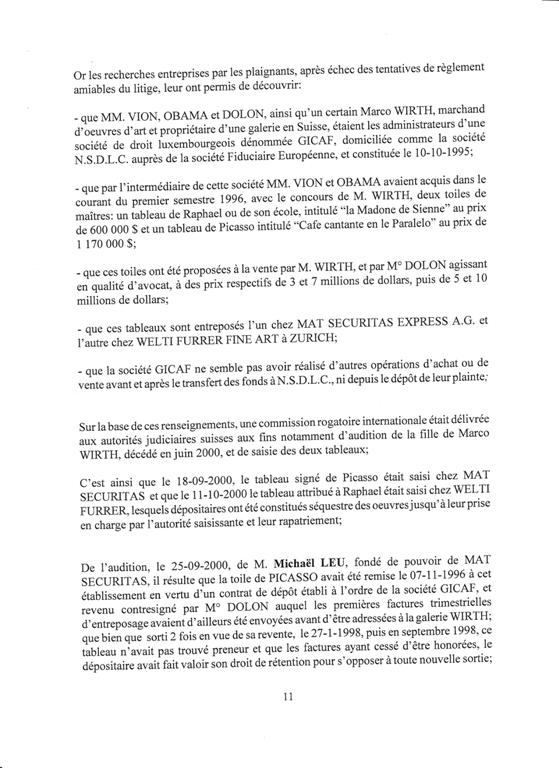 Or les recherches entreprises par les plaignants, après échec des tentatives de règlement amiables du litige, leur ont permis de découvrir:

- que MM. VION, OBAMA et DOLON, ainsi qu'un certain Marco WIRTH, marchand d'oeuvres d'art et propriétaire d'une galerie en Suisse, étaient les administrateurs d'une société de droit luxembourgeois dénommée GICAF, domiciliée comme la société N.S.D.L.C. auprès de la société Fiduciaire Européenne, et constituée le 10-10-1995;

- que par l'intermédiaire de cette société MM. VION et OBAMA avaient acquis dans le courant du premier semestre 1996, avec le concours de M. WIRTH, deux toiles de maîtres: un tableau de Raphael ou de son école, intitulé "la Madone de Sienne" au prix de 600 000 $ et un tableau de Picasso intitulé "Cafe cantante en le Paralelo" au prix de 1 170 000 $;

- que ces toiles ont été proposées à la vente par M. WIRTH, et par M° DOLON agissant en qualité d'avocat, à des prix respectifs de 3 et 7 millions de dollars, puis de 5 et 10 millions de dollars;

- que ces tableaux sont entreposés l'un chez MAT SECURITAS EXPRESS A.G. et l'autre chez WELTI FURRER FINE ART à ZURICH;

- que la société GICAF ne semble pas avoir réalisé d'autres opérations d'achat ou de vente avant et après le transfert des fonds à N.S.D.L.C., ni depuis le dépôt de leur plainte;

Sur la base de ces renseignements, une commission rogatoire internationale était délivrée aux autorités judiciaires suisses aux fins notamment d'audition de la fille de Marco WIRTH, décédé en juin 2000, et de saisie des deux tableaux;

C'est ainsi que le 18-09-2000, le tableau signé de Picasso était saisi chez MAT SECURITAS et que le 11-10-2000 le tableau attribué à Raphael était saisi chez WELTI FURRER, lesquels dépositaires ont été constitués séquestre des oeuvres jusqu'à leur prise en charge par l'autorité saisissante et leur rapatriement;

De l'audition, le 25-09-2000, de M. Michaël LEU, fondé de pouvoir de MAT SECURITAS, il résulte que la toile de PICASSO avait été remise le 07-11-1996 à cet établissement en vertu d'un contrat de dépôt établi à l'ordre de la société GICAF, et revenu contresigné par M° DOLON auquel les premières factures trimestrielles d'entreposage avaient d'ailleurs été envoyées avant d'être adressées à la galerie WIRTH; que bien que sorti 2 fois en vue de sa revente, le 27-1-1998, puis en septembre 1998, ce tableau n'avait pas trouvé preneur et que les factures ayant cessé d'être honorées, le dépositaire avait fait valoir son droit de rétention pour s'opposer à toute nouvelle sortie;

11